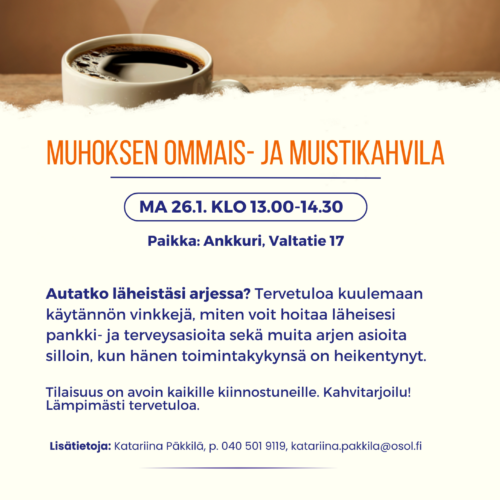 MUHOKSEN OMMAIS- JA MUISTIKAHVILA

MA 26.1. KLO 13.00-14.30

Paikka: Ankkuri, Valtatie 17

Autatko läheistäsi arjessa? Tervetuloa kuulemaan käytännön vinkkejä, miten voit hoitaa läheisesi pankki- ja terveysasioita sekä muita arjen asioita silloin, kun hänen toimintakykynsä on heikentynyt.

Tilaisuus on avoin kaikille kiinnostuneille. Kahvitarjoilu! Lämpimästi tervetuloa.

Lisätietoja: Katariina Päkkilä, p. 040 501 9119, katariina.pakkila@osol.fi